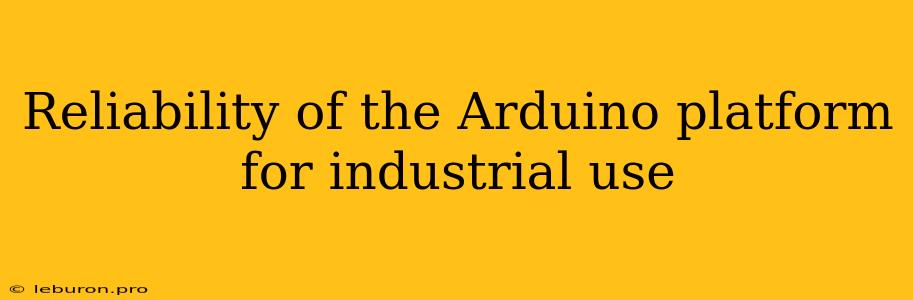 Reliability of the Arduino platform for industrial use

© leburon.pro